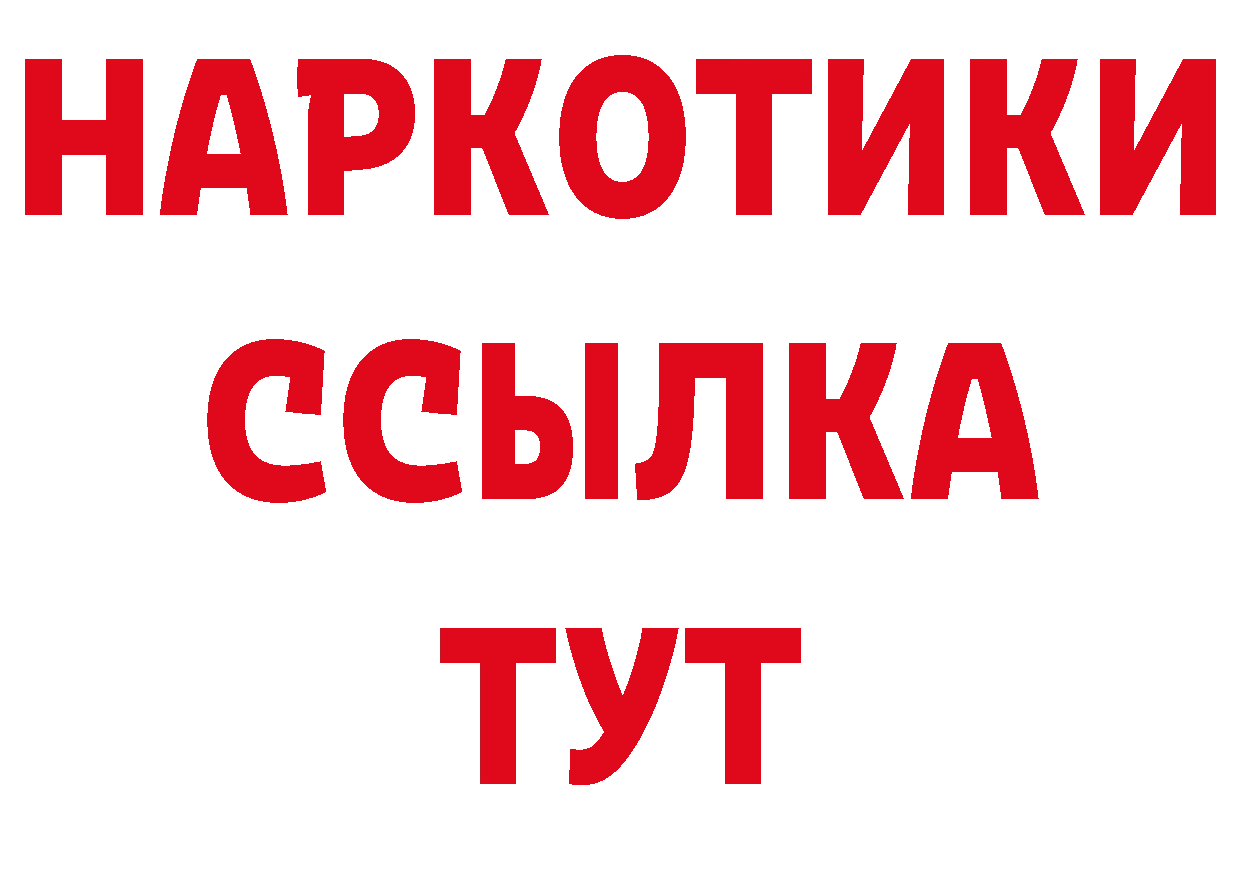 НАРКОТИКИ ССЫЛКА ТУТ